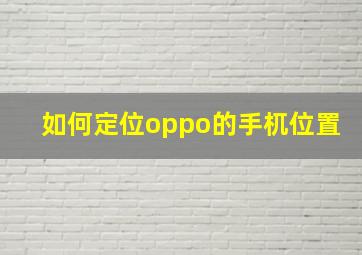 如何定位oppo的手机位置